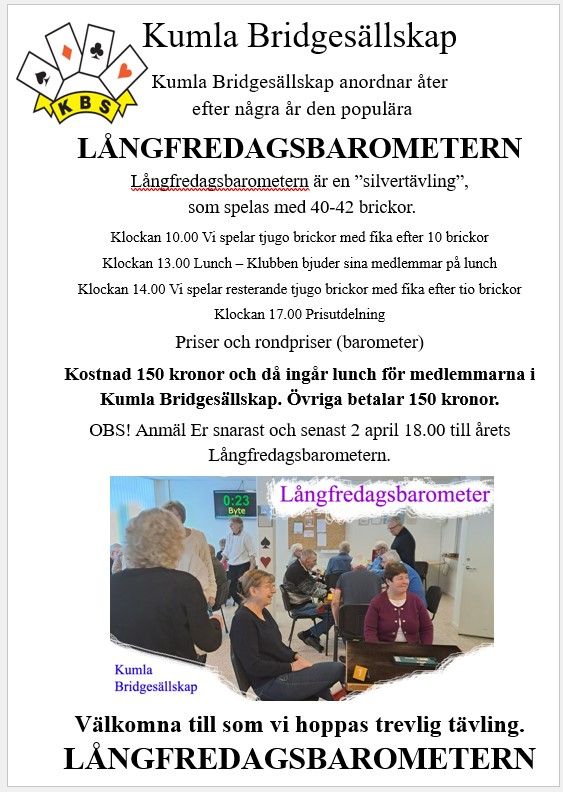 KBS

Kumla Bridgesällskap

Kumla Bridgesällskap anordnar åter efter några år den populära

LÅNGFREDAGSBAROMETERN

Långfredagsbarometern är en ”silvertävling”, som spelas med 40-42 brickor.

Klockan 10.00 Vi spelar tjugo brickor med fika efter 10 brickor

Klockan 13.00 Lunch – Klubben bjuder sina medlemmar på lunch

Klockan 14.00 Vi spelar resterande tjugo brickor med fika efter tio brickor

Klockan 17.00 Prisutdelning

Priser och rondpriser (barometer)

Kostnad 150 kronor och då ingår lunch för medlemmarna i Kumla Bridgesällskap. Övriga betalar 150 kronor.

OBS! Anmäl Er snarast och senast 2 april 18.00 till årets Långfredagsbarometern.

0:23
Byte

Långfredagsbarometer

Kumla Bridgesällskap

Välkomna till som vi hoppas trevlig tävling.

LÅNGFREDAGSBAROMETERN